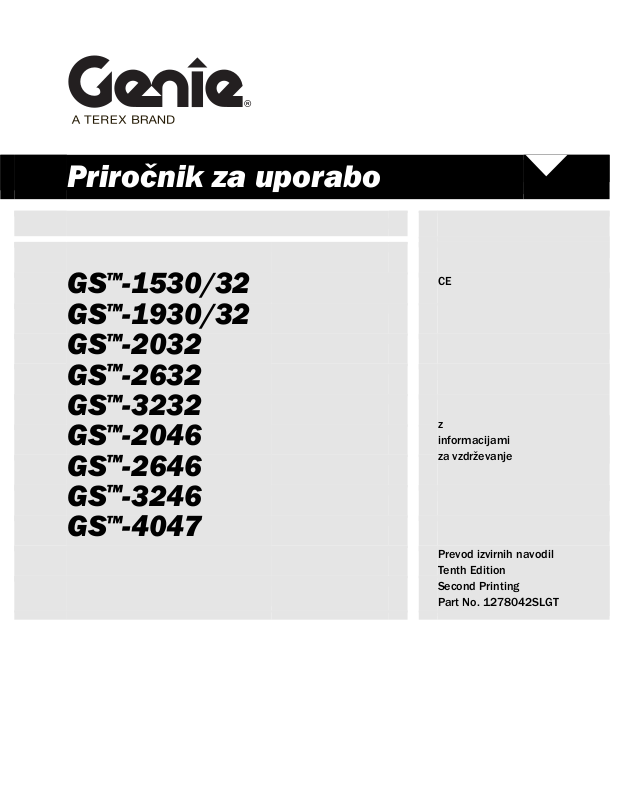 Genie®
A TEREX BRAND

Priročnik za uporabo

GS™-1530/32
GS™-1930/32
GS™-2032
GS™-2632
GS™-3232
GS™-2046
GS™-2646
GS™-3246
GS™-4047

CE

z
informacijami
za vzdrževanje

Prevod izvirnih navodil
Tenth Edition
Second Printing
Part No. 1278042SLGT